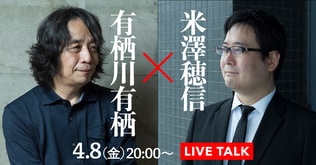 有栖川有栖
×
米澤穂信

4.8(金)20:00〜

LIVE TALK